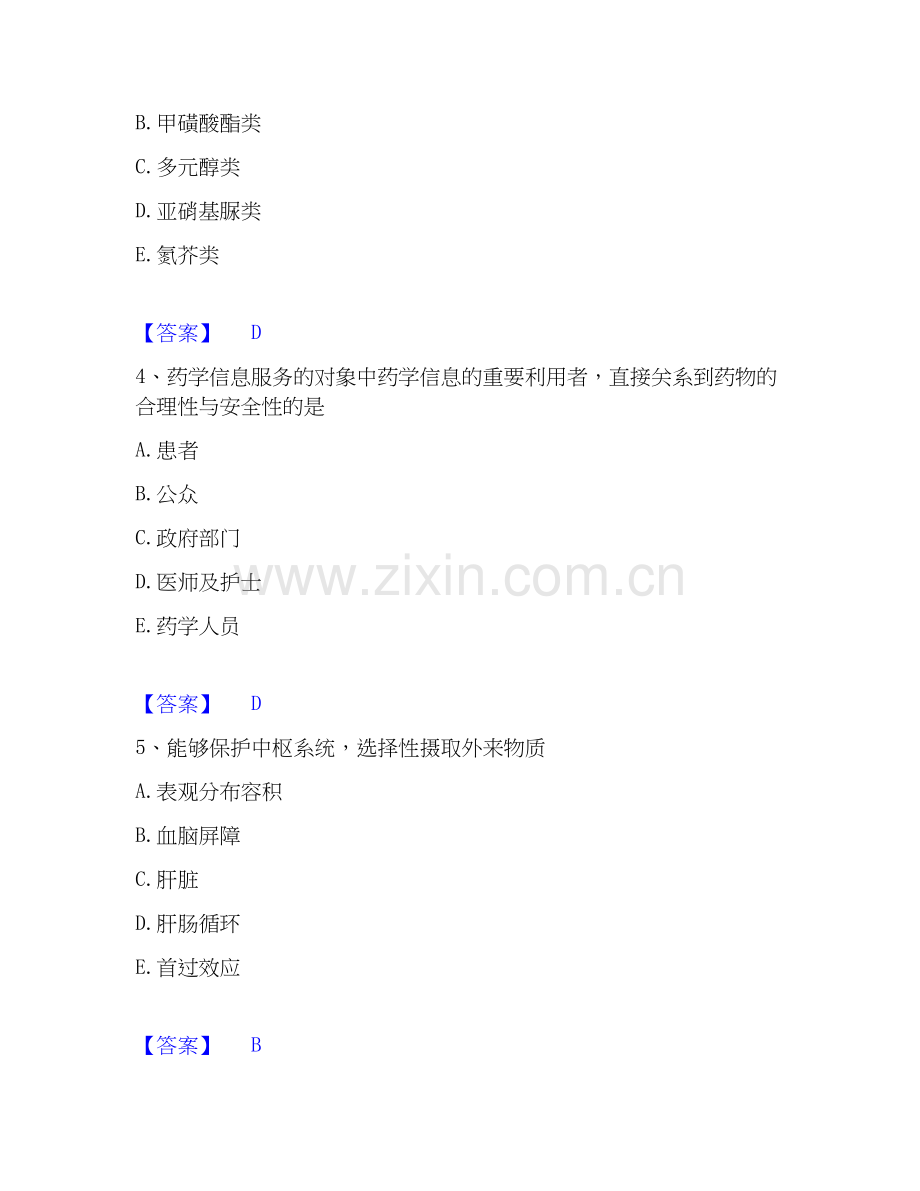 B.甲磺酸酯类

C.多元醇类

D.亚硝基脲类

E.氮芥类

【答案】 D

4、药学信息服务的对象中药学信息的重要利用者，直接关系到药物的合理性与安全性的是

A.患者

B.公众

C.政府部门

D.医师及护士

E.药学人员

【答案】 D

5、能够保护中枢系统，选择性摄取外来物质

A.表观分布容积

B.血脑屏障

C.肝脏

D.肝肠循环

E.首过效应

【答案】 B

www.zixin.com.cn